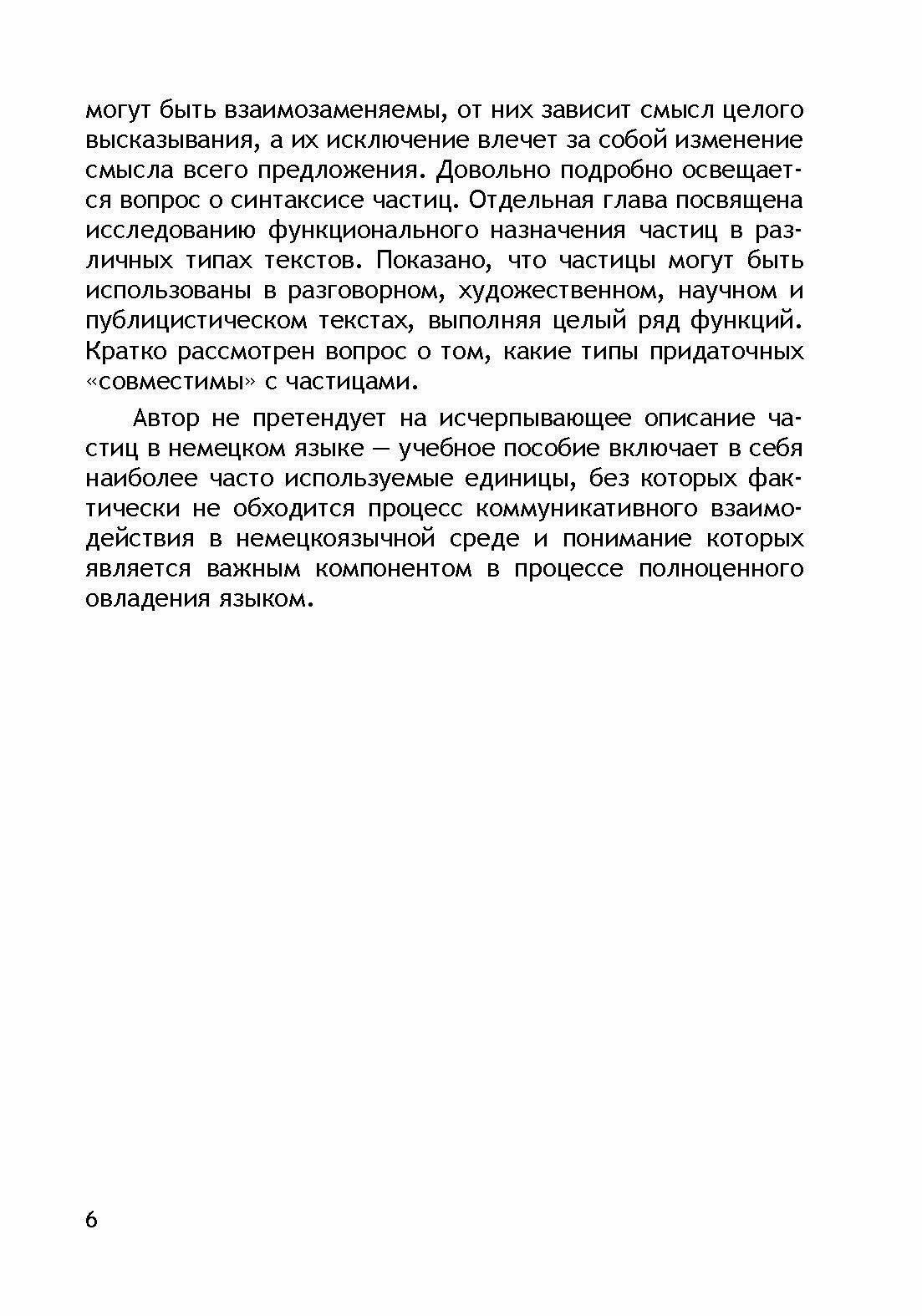 могут быть взаимозаменяемы, от них зависит смысл целого высказывания, а их исключение влечет за собой изменение смысла всего предложения. Довольно подробно освещается вопрос о синтаксисе частиц. Отдельная глава посвящена исследованию функционального назначения частиц в различных типах текстов. Показано, что частицы могут быть использованы в разговорном, художественном, научном и публицистическом текстах, выполняя целый ряд функций. Кратко рассмотрен вопрос о том, какие типы придаточных «совместимы» с частицами.

Автор не претендует на исчерпывающее описание частиц в немецком языке — учебное пособие включает в себя наиболее часто используемые единицы, без которых фактически не обходится процесс коммуникативного взаимодействия в немецкоязычной среде и понимание которых является важным компонентом в процессе полноценного овладения языком.

6